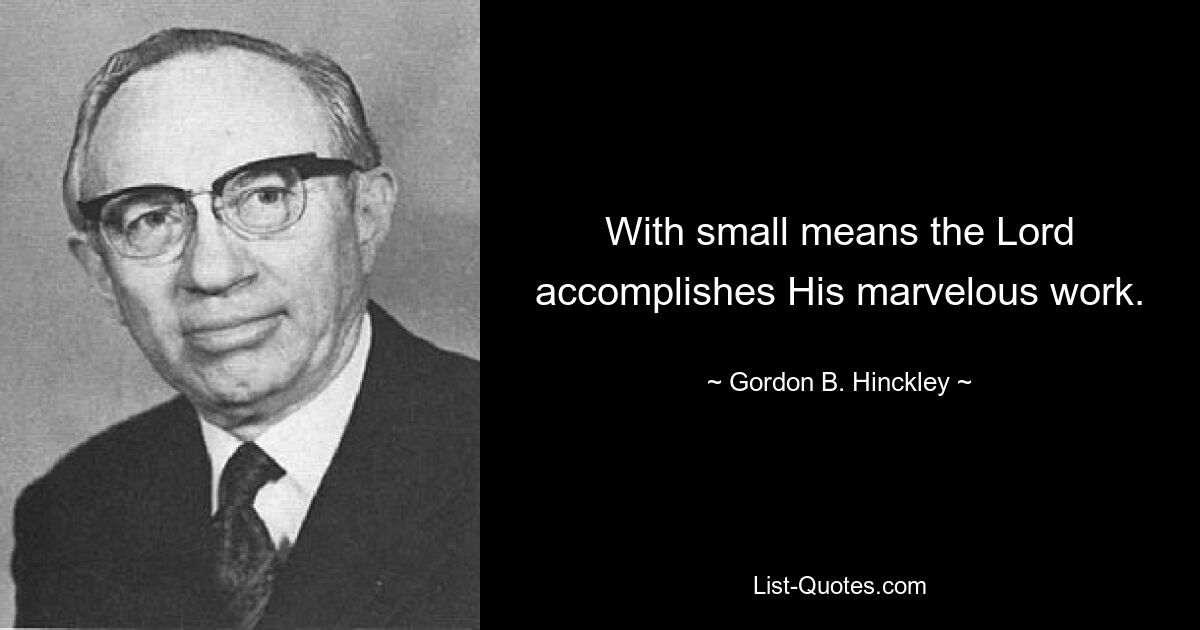 With small means the Lord accomplishes His marvelous work.

~ Gordon B. Hinckley ~

List-Quotes.com